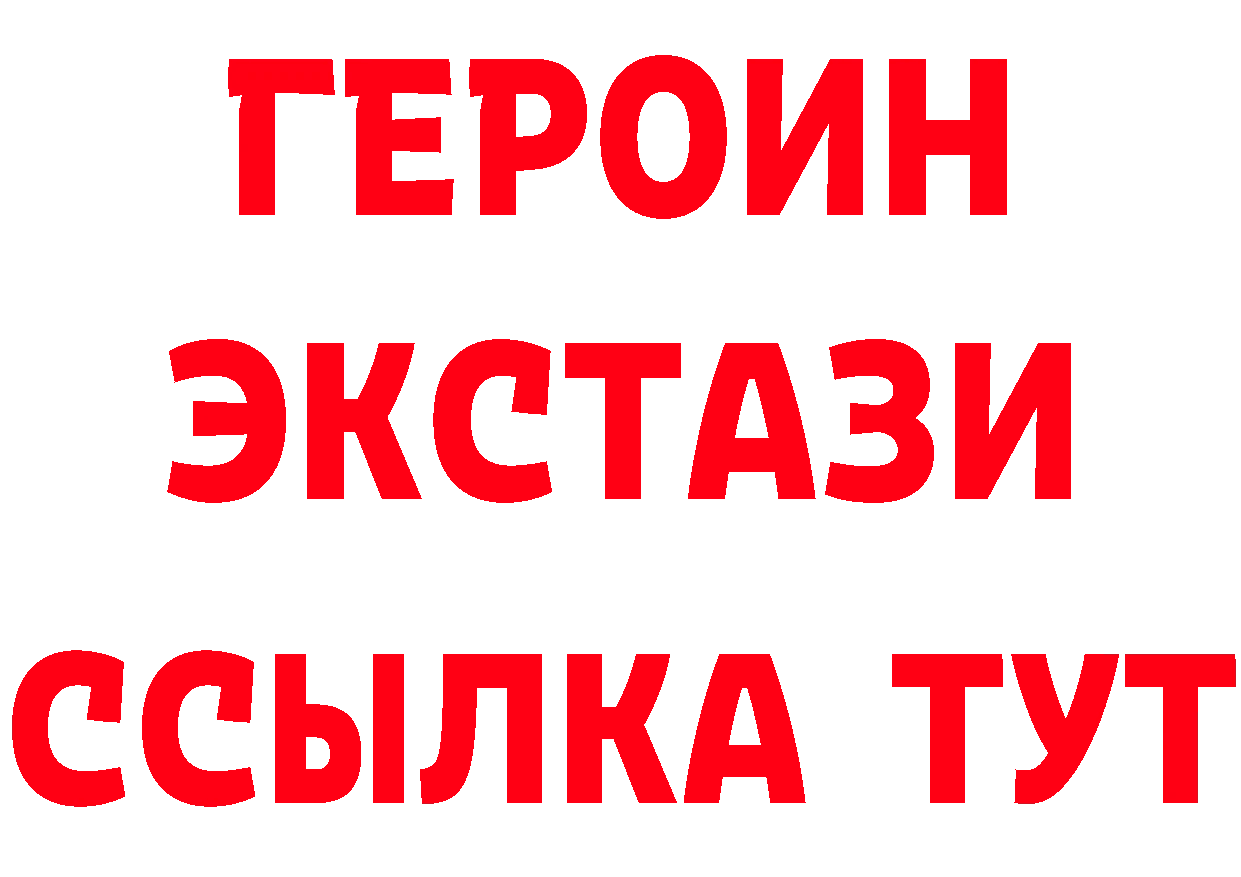 ГЕРОИН
ЭКСТАЗИ
ССЫЛКА ТУТ